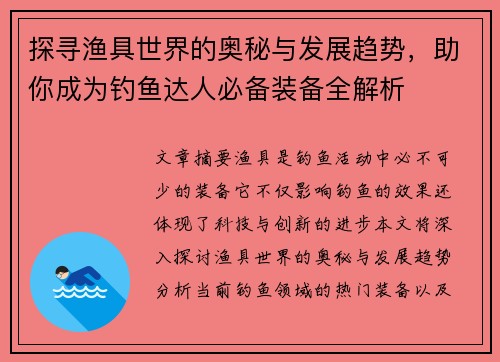 探寻渔具世界的奥秘与发展趋势，助你成为钓鱼达人必备装备全解析

文章摘要渔具是钓鱼活动中必不可少的装备它不仅影响钓鱼的效果还体现了科技与创新的进步本文将深入探讨渔具世界的奥秘与发展趋势分析当前钓鱼领域的热门装备以及